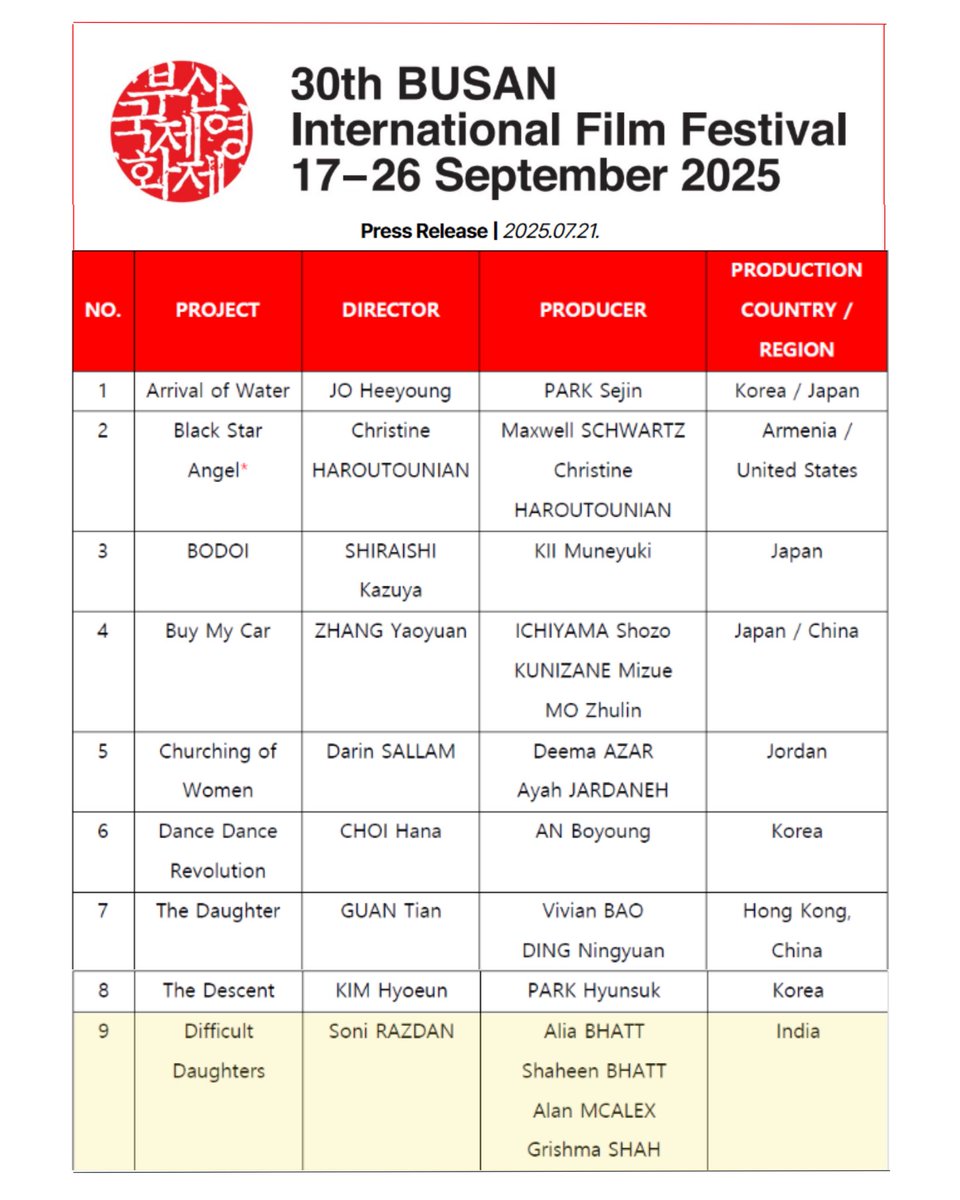 부산국제영화제

30th BUSAN International Film Festival 17–26 September 2025

Press Release | 2025.07.21.

| NO. | PROJECT | DIRECTOR | PRODUCER | PRODUCTION COUNTRY / REGION |
|---|---|---|---|---|
| 1 | Arrival of Water | JO Heeyoung | PARK Sejin | Korea / Japan |
| 2 | Black Star Angel* | Christine HAROUTOUNIAN | Maxwell SCHWARTZ Christine HAROUTOUNIAN | Armenia / United States |
| 3 | BODOI | SHIRAISHI Kazuya | KII Muneyuki | Japan |
| 4 | Buy My Car | ZHANG Yaoyuan | ICHIYAMA Shozo KUNIZANE Mizue MO Zhulin | Japan / China |
| 5 | Churching of Women | Darin SALLAM | Deema AZAR Ayah JARDANEH | Jordan |
| 6 | Dance Dance Revolution | CHOI Hana | AN Boyoung | Korea |
| 7 | The Daughter | GUAN Tian | Vivian BAO DING Ningyuan | Hong Kong, China |
| 8 | The Descent | KIM Hyoeun | PARK Hyunsuk | Korea |
| 9 | Difficult Daughters | Soni RAZDAN | Alia BHATT Shaheen BHATT Alan MCALEX Grishma SHAH | India |